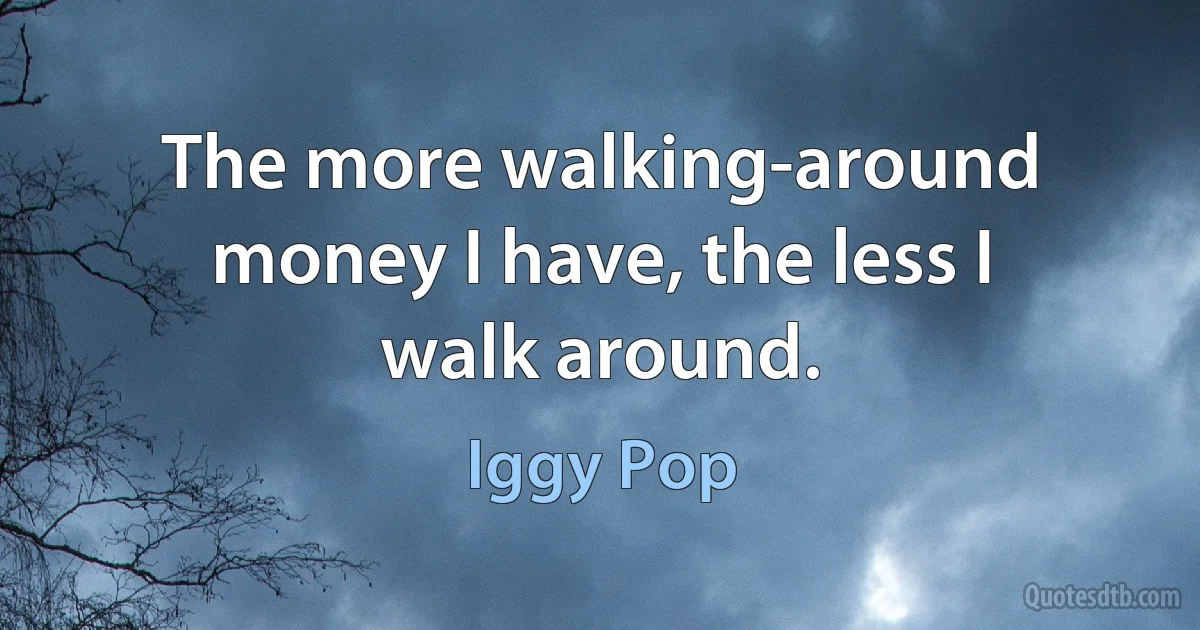 The more walking-around money I have, the less I walk around.

Iggy Pop

Quotesdtb.com